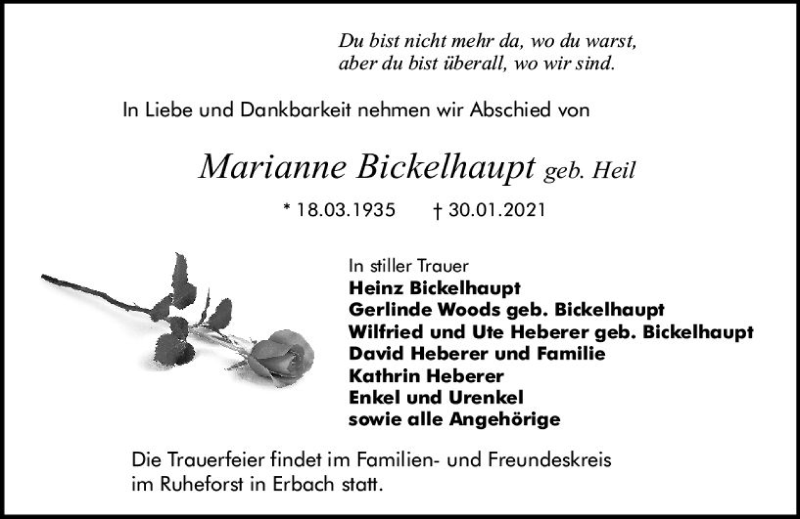 Du bist nicht mehr da, wo du warst,
aber du bist überall, wo wir sind.

In Liebe und Dankbarkeit nehmen wir Abschied von

Marianne Bickelhaupt geb. Heil

* 18.03.1935 † 30.01.2021

In stiller Trauer
Heinz Bickelhaupt
Gerlinde Woods geb. Bickelhaupt
Wilfried und Ute Heberer geb. Bickelhaupt
David Heberer und Familie
Kathrin Heberer
Enkel und Urenkel
sowie alle Angehörige

Die Trauerfeier findet im Familien- und Freundeskreis im Ruheforst in Erbach statt.